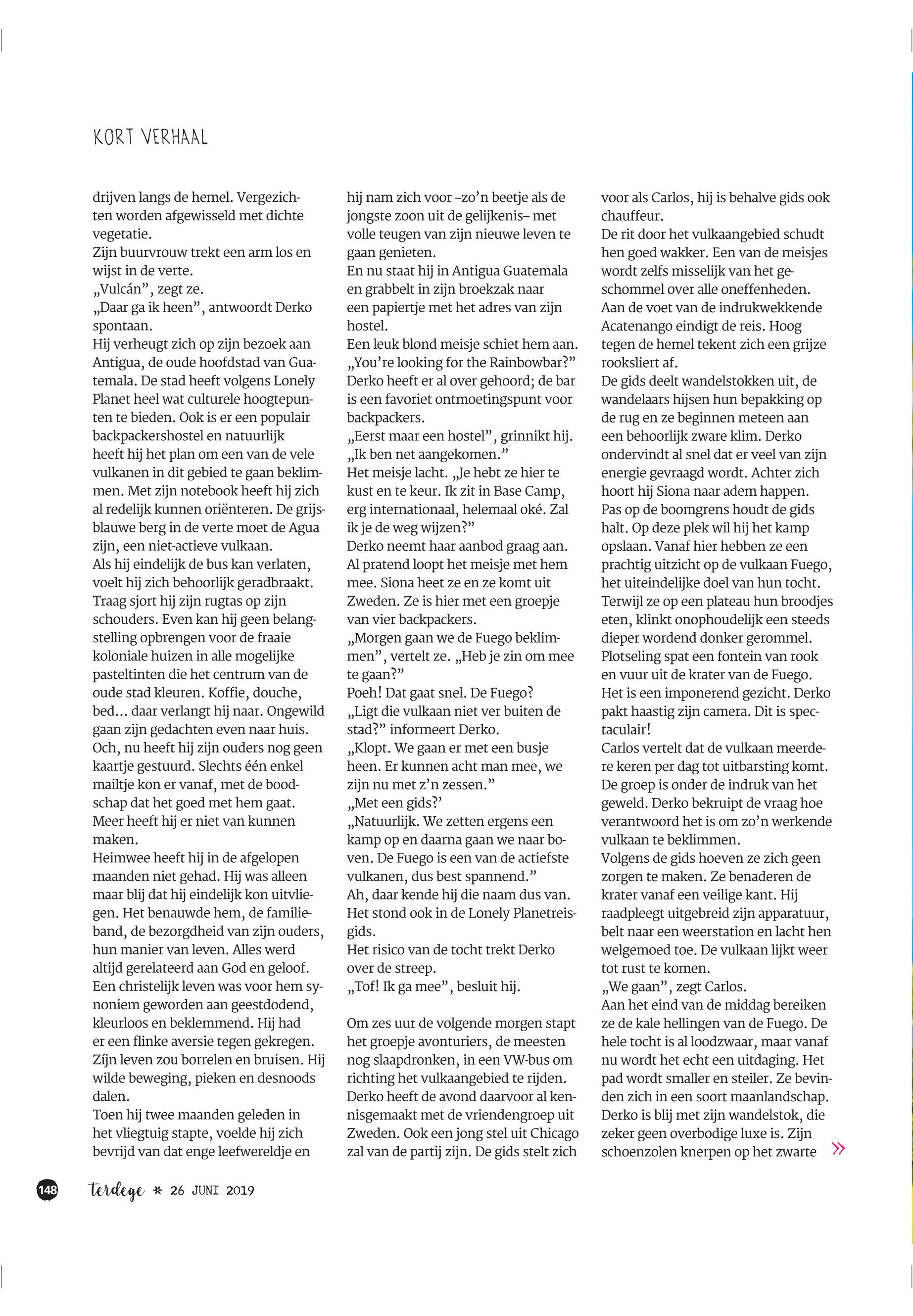 KORT VERHAAL

drijven langs de hemel. Vergezichten worden afgewisseld met dichte vegetatie.
Zijn buurvrouw trekt een arm los en wijst in de verte.
„Vulcán”, zegt ze.
„Daar ga ik heen”, antwoordt Derko spontaan.
Hij verheugt zich op zijn bezoek aan Antigua, de oude hoofdstad van Guatemala. De stad heeft volgens Lonely Planet heel wat culturele hoogtepunten te bieden. Ook is er een populair backpackershostel en natuurlijk heeft hij het plan om een van de vele vulkanen in dit gebied te gaan beklimmen. Met zijn notebook heeft hij zich al redelijk kunnen oriënteren. De grijsblauwe berg in de verte moet de Agua zijn, een niet-actieve vulkaan.
Als hij eindelijk de bus kan verlaten, voelt hij zich behoorlijk geradbraakt. Traag sjort hij zijn rugtas op zijn schouders. Even kan hij geen belangstelling opbrengen voor de fraaie koloniale huizen in alle mogelijke pasteltinten die het centrum van de oude stad kleuren. Koffie, douche, bed… daar verlangt hij naar. Ongewild gaan zijn gedachten even naar huis. Och, nu heeft hij zijn ouders nog geen kaartje gestuurd. Slechts één enkel mailtje kon er vanaf, met de boodschap dat het goed met hem gaat. Meer heeft hij er niet van kunnen maken.
Heimwee heeft hij in de afgelopen maanden niet gehad. Hij was alleen maar blij dat hij eindelijk kon uitvliegen. Het benauwde hem, de familieband, de bezorgdheid van zijn ouders, hun manier van leven. Alles werd altijd gerelateerd aan God en geloof. Een christelijk leven was voor hem synoniem geworden aan geestdodend, kleurloos en beklemmend. Hij had er een flinke aversie tegen gekregen. Zíjn leven zou borrelen en bruisen. Hij wilde beweging, pieken en desnoods dalen.
Toen hij twee maanden geleden in het vliegtuig stapte, voelde hij zich bevrijd van dat enge leefwereldje en hij nam zich voor –zo’n beetje als de jongste zoon uit de gelijkenis– met volle teugen van zijn nieuwe leven te gaan genieten.
En nu staat hij in Antigua Guatemala en grabbelt in zijn broekzak naar een papiertje met het adres van zijn hostel.
Een leuk blond meisje schiet hem aan.
„You’re looking for the Rainbowbar?”
Derko heeft er al over gehoord; de bar is een favoriet ontmoetingspunt voor backpackers.
„Eerst maar een hostel”, grinnikt hij. „Ik ben net aangekomen.”
Het meisje lacht. „Je hebt ze hier te kust en te keur. Ik zit in Base Camp, erg internationaal, helemaal oké. Zal ik je de weg wijzen?”
Derko neemt haar aanbod graag aan. Al pratend loopt het meisje met hem mee. Siona heet ze en ze komt uit Zweden. Ze is hier met een groepje van vier backpackers.
„Morgen gaan we de Fuego beklimmen”, vertelt ze. „Heb je zin om mee te gaan?”
Poeh! Dat gaat snel. De Fuego?
„Ligt die vulkaan niet ver buiten de stad?” informeert Derko.
„Klopt. We gaan er met een busje heen. Er kunnen acht man mee, we zijn nu met z’n zessen.”
„Met een gids?’
„Natuurlijk. We zetten ergens een kamp op en daarna gaan we naar boven. De Fuego is een van de actiefste vulkanen, dus best spannend.”
Ah, daar kende hij die naam dus van. Het stond ook in de Lonely Planetreisgids.
Het risico van de tocht trekt Derko over de streep.
„Tof! Ik ga mee”, besluit hij.

Om zes uur de volgende morgen stapt het groepje avonturiers, de meesten nog slaapdronken, in een VW-bus om richting het vulkaangebied te rijden. Derko heeft de avond daarvoor al kennisgemaakt met de vriendengroep uit Zweden. Ook een jong stel uit Chicago zal van de partij zijn. De gids stelt zich voor als Carlos, hij is behalve gids ook chauffeur.
De rit door het vulkaangebied schudt hen goed wakker. Een van de meisjes wordt zelfs misselijk van het geschommel over alle oneffenheden.
Aan de voet van de indrukwekkende Acatenango eindigt de reis. Hoog tegen de hemel tekent zich een grijze rooksliert af.
De gids deelt wandelstokken uit, de wandelaars hijsen hun bepakking op de rug en ze beginnen meteen aan een behoorlijk zware klim. Derko ondervindt al snel dat er veel van zijn energie gevraagd wordt. Achter zich hoort hij Siona naar adem happen.
Pas op de boomgrens houdt de gids halt. Op deze plek wil hij het kamp opslaan. Vanaf hier hebben ze een prachtig uitzicht op de vulkaan Fuego, het uiteindelijke doel van hun tocht.
Terwijl ze op een plateau hun broodjes eten, klinkt onophoudelijk een steeds dieper wordend donker gerommel.
Plotseling spat een fontein van rook en vuur uit de krater van de Fuego.
Het is een imponerend gezicht. Derko pakt haastig zijn camera. Dit is spectaculair!
Carlos vertelt dat de vulkaan meerdere keren per dag tot uitbarsting komt.
De groep is onder de indruk van het geweld. Derko bekruipt de vraag hoe verantwoord het is om zo’n werkende vulkaan te beklimmen.
Volgens de gids hoeven ze zich geen zorgen te maken. Ze benaderen de krater vanaf een veilige kant. Hij raadpleegt uitgebreid zijn apparatuur, belt naar een weerstation en lacht hen welgemoed toe. De vulkaan lijkt weer tot rust te komen.
„We gaan”, zegt Carlos.
Aan het eind van de middag bereiken ze de kale hellingen van de Fuego. De hele tocht is al loodzwaar, maar vanaf nu wordt het echt een uitdaging. Het pad wordt smaller en steiler. Ze bevinden zich in een soort maanlandschap. Derko is blij met zijn wandelstok, die zeker geen overbodige luxe is. Zijn schoenzolen knerpen op het zwarte »

148 terdege * 26 JUNI 2019